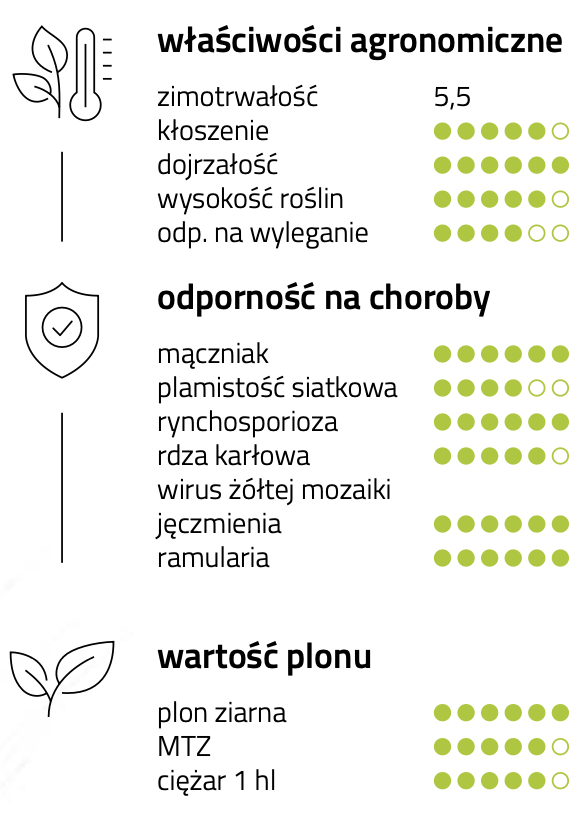 właściwości agronomiczne

zimotrwałość 5,5
kłoszenie ●●●●●○
dojrzałość ●●●●●●
wysokość roślin ●●●●●○
odp. na wyleganie ●●●●○○

odporność na choroby

mączniak ●●●●●●
plamistość siatkowa ●●●●○○
rynchosporioza ●●●●●●
rdza karłowa ●●●●●○
wirus żółtej mozaiki jęczmienia ●●●●●●
ramularia ●●●●●●

wartość plonu

plon ziarna ●●●●●●
MTZ ●●●●●○
ciężar 1 hl ●●●●●○